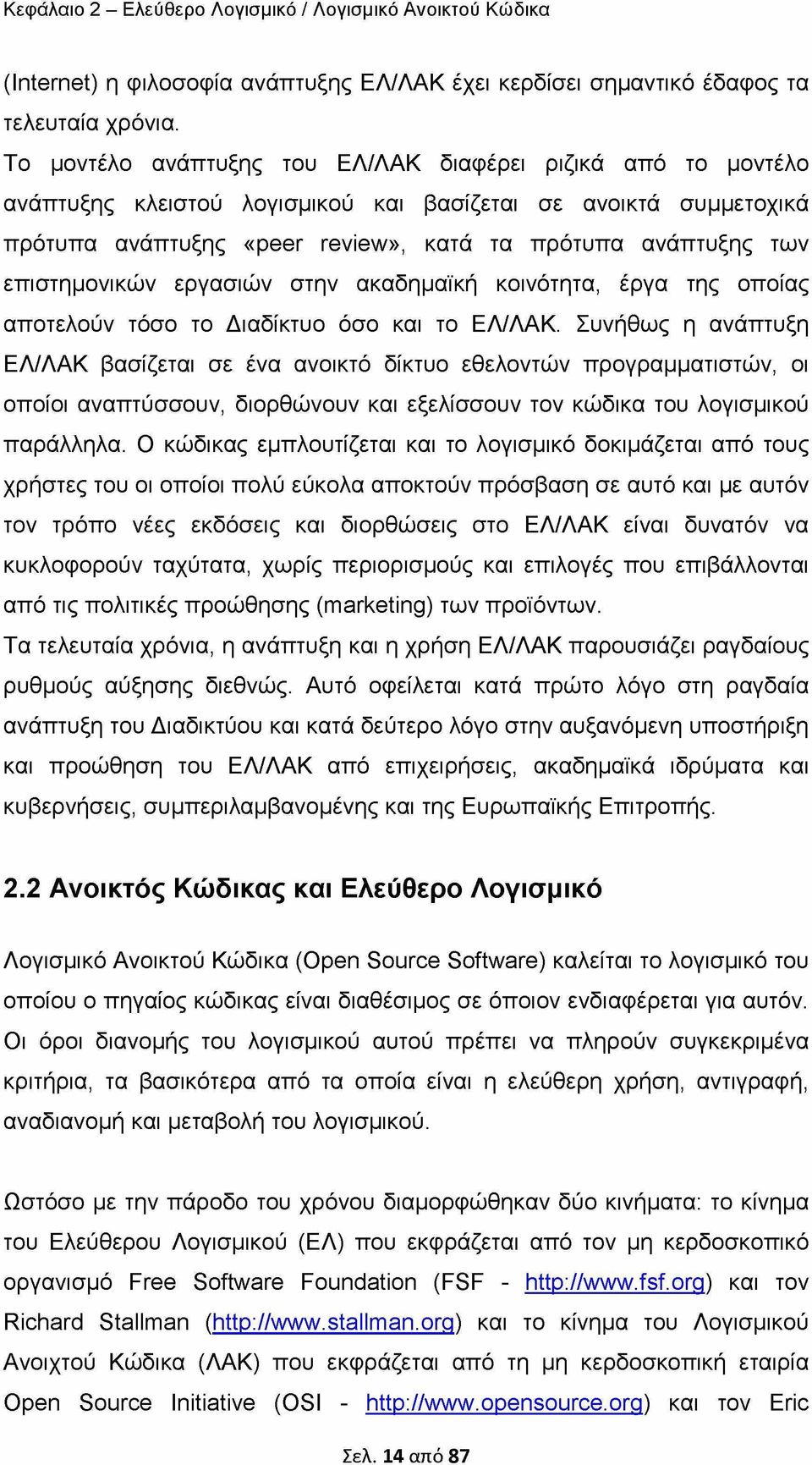 Κεφάλαιο 2 – Ελεύθερο Λογισμικό / Λογισμικό Ανοικτού Κώδικα

(Internet) η φιλοσοφία ανάπτυξης ΕΛ/ΛΑΚ έχει κερδίσει σημαντικό έδαφος τα τελευταία χρόνια.
Το μοντέλο ανάπτυξης του ΕΛ/ΛΑΚ διαφέρει ριζικά από το μοντέλο ανάπτυξης κλειστού λογισμικού και βασίζεται σε ανοικτά συμμετοχικά πρότυπα ανάπτυξης «peer review», κατά τα πρότυπα ανάπτυξης των επιστημονικών εργασιών στην ακαδημαϊκή κοινότητα, έργα της οποίας αποτελούν τόσο το Διαδίκτυο όσο και το ΕΛ/ΛΑΚ. Συνήθως η ανάπτυξη ΕΛ/ΛΑΚ βασίζεται σε ένα ανοικτό δίκτυο εθελοντών προγραμματιστών, οι οποίοι αναπτύσσουν, διορθώνουν και εξελίσσουν τον κώδικα του λογισμικού παράλληλα. Ο κώδικας εμπλουτίζεται και το λογισμικό δοκιμάζεται από τους χρήστες του οι οποίοι πολύ εύκολα αποκτούν πρόσβαση σε αυτό και με αυτόν τον τρόπο νέες εκδόσεις και διορθώσεις στο ΕΛ/ΛΑΚ είναι δυνατόν να κυκλοφορούν ταχύτατα, χωρίς περιορισμούς και επιλογές που επιβάλλονται από τις πολιτικές προώθησης (marketing) των προϊόντων.
Τα τελευταία χρόνια, η ανάπτυξη και η χρήση ΕΛ/ΛΑΚ παρουσιάζει ραγδαίους ρυθμούς αύξησης διεθνώς. Αυτό οφείλεται κατά πρώτο λόγο στη ραγδαία ανάπτυξη του Διαδικτύου και κατά δεύτερο λόγο στην αυξανόμενη υποστήριξη και προώθηση του ΕΛ/ΛΑΚ από επιχειρήσεις, ακαδημαϊκά ιδρύματα και κυβερνήσεις, συμπεριλαμβανομένης και της Ευρωπαϊκής Επιτροπής.

2.2 Ανοικτός Κώδικας και Ελεύθερο Λογισμικό

Λογισμικό Ανοικτού Κώδικα (Open Source Software) καλείται το λογισμικό του οποίου ο πηγαίος κώδικας είναι διαθέσιμος σε όποιον ενδιαφέρεται για αυτόν. Οι όροι διανομής του λογισμικού αυτού πρέπει να πληρούν συγκεκριμένα κριτήρια, τα βασικότερα από τα οποία είναι η ελεύθερη χρήση, αντιγραφή, αναδιανομή και μεταβολή του λογισμικού.

Ωστόσο με την πάροδο του χρόνου διαμορφώθηκαν δύο κινήματα: το κίνημα του Ελεύθερου Λογισμικού (ΕΛ) που εκφράζεται από τον μη κερδοσκοπικό οργανισμό Free Software Foundation (FSF - http://www.fsf.org) και τον Richard Stallman (http://www.stallman.org) και το κίνημα του Λογισμικού Ανοιχτού Κώδικα (ΛΑΚ) που εκφράζεται από τη μη κερδοσκοπική εταιρία Open Source Initiative (OSI - http://www.opensource.org) και τον Eric

Σελ. 14 από 87